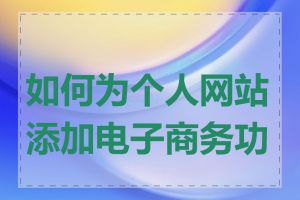 如何为个人网站添加电子商务功